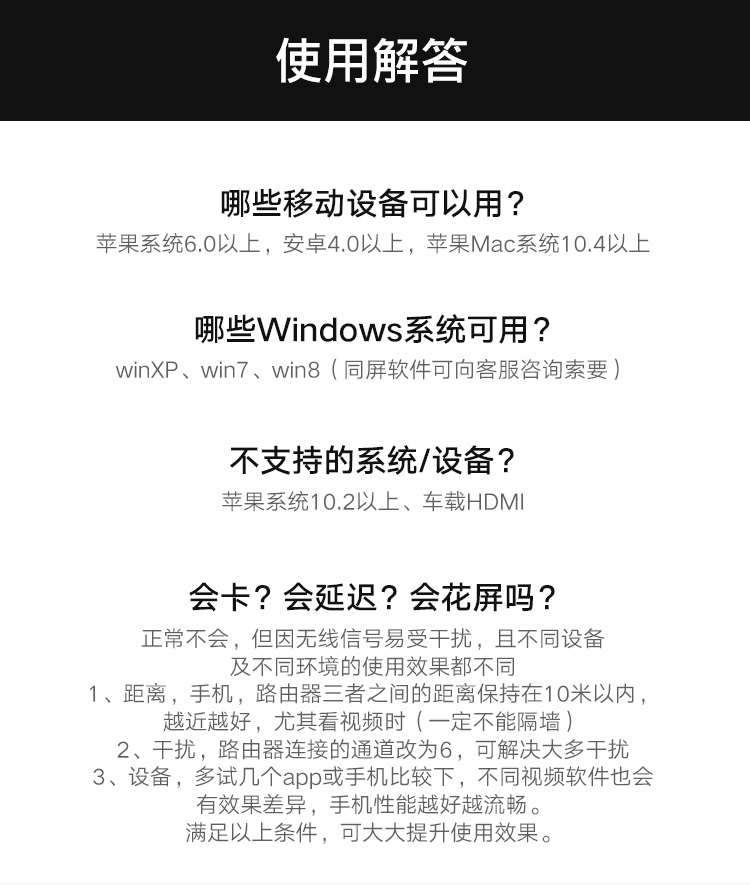 使用解答

哪些移动设备可以用？

苹果系统6.0以上，安卓4.0以上，苹果Mac系统10.4以上

哪些Windows系统可用？

winXP、win7、win8（同屏软件可向客服咨询索要）

不支持的系统/设备？

苹果系统10.2以上、车载HDMI

会卡？会延迟？会花屏吗？

正常不会，但因无线信号易受干扰，且不同设备及不同环境的使用效果都不同

1、距离，手机，路由器三者之间的距离保持在10米以内，越近越好，尤其看视频时（一定不能隔墙）

2、干扰，路由器连接的通道改为6，可解决大多干扰

3、设备，多试几个app或手机比较下，不同视频软件也会有效果差异，手机性能越好越流畅。

满足以上条件，可大大提升使用效果。